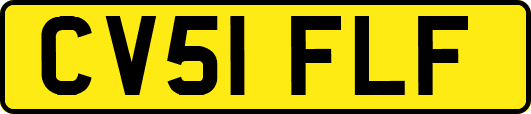 CV51 FLF